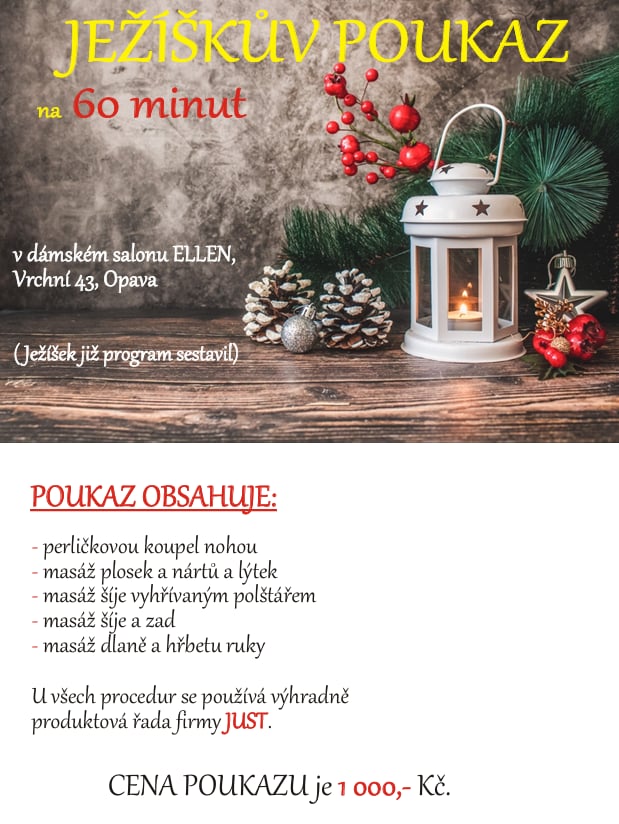 JEŽÍŠKŮV POUKAZ

na 60 minut

v dámském salonu ELLEN,
Vrchní 43, Opava

(Ježíšek již program sestavil)

POUKAZ OBSAHUJE:

- perličkovou koupel nohou
- masáž plosek a nártů a lýtek
- masáž šíje vyhřívaným polštářem
- masáž šíje a zad
- masáž dlaně a hřbetu ruky

U všech procedur se používá výhradně produktová řada firmy JUST.

CENA POUKAZU je 1 000,- Kč.